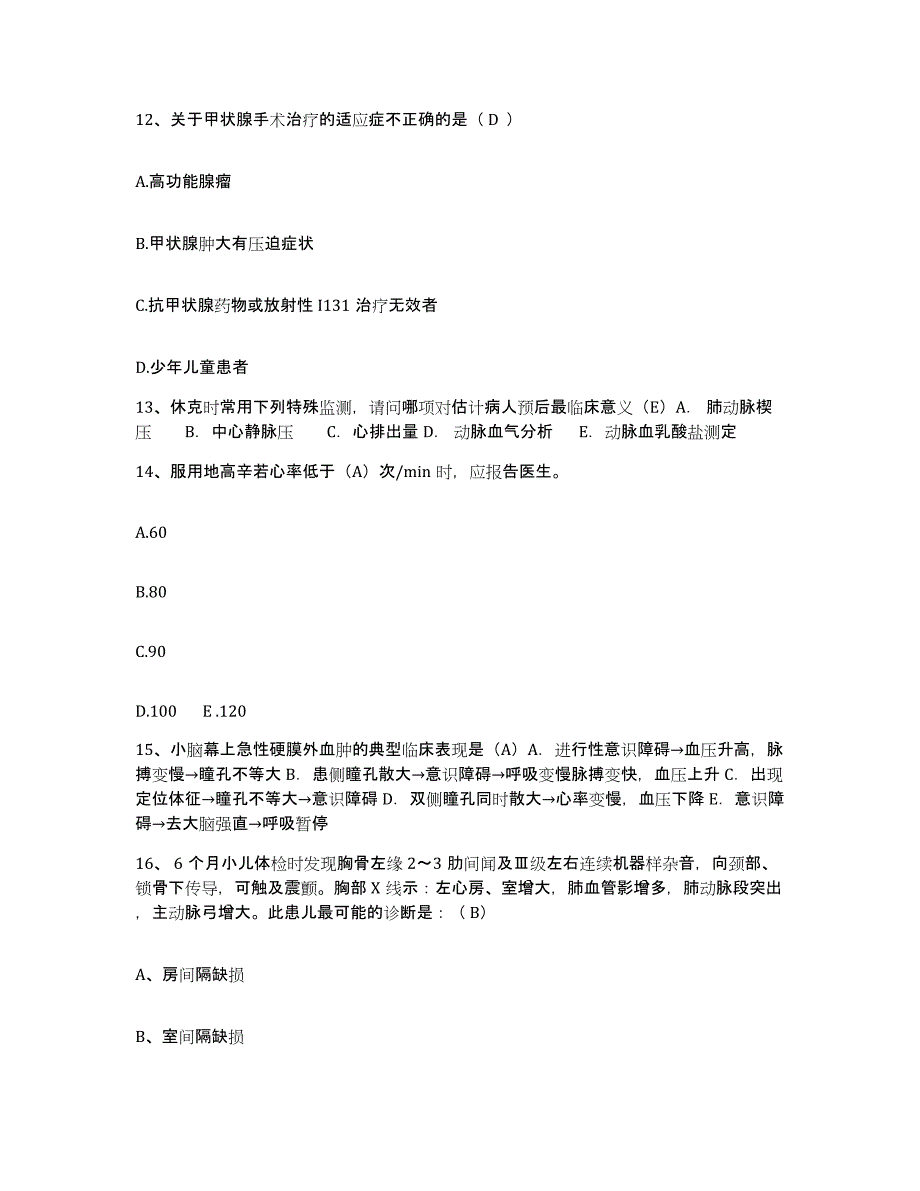 12、关于甲状腺手术治疗的适应症不正确的是（ D ）

A.高功能腺瘤

B.甲状腺肿大有压迫症状

C.抗甲状腺药物或放射性 I131 治疗无效者

D.少年儿童患者

13、休克时常用下列特殊监测，请问哪项对估计病人预后最临床意义（E）A. 肺动脉楔压 B. 中心静脉压 C. 心排出量 D. 动脉血气分析 E. 动脉血乳酸盐测定

14、服用地高辛若心率低于（A）次/min 时，应报告医生。

A.60

B.80

C.90

D.100 E .120

15、小脑幕上急性硬膜外血肿的典型临床表现是（A）A. 进行性意识障碍→血压升高，脉搏变慢→瞳孔不等大 B. 患侧瞳孔散大→意识障碍→呼吸变慢脉搏变快，血压上升 C. 出现定位体征→瞳孔不等大→意识障碍 D. 双侧瞳孔同时散大→心率变慢，血压下降 E. 意识障碍→去大脑强直→呼吸暂停

16、 6 个月小儿体检时发现胸骨左缘 2～3 肋间闻及Ⅲ级左右连续机器样杂音，向颈部、锁骨下传导，可触及震颤。胸部 X 线示：左心房、室增大，肺血管影增多，肺动脉段突出，主动脉弓增大。此患儿最可能的诊断是：（ B）

A、房间隔缺损

B、室间隔缺损